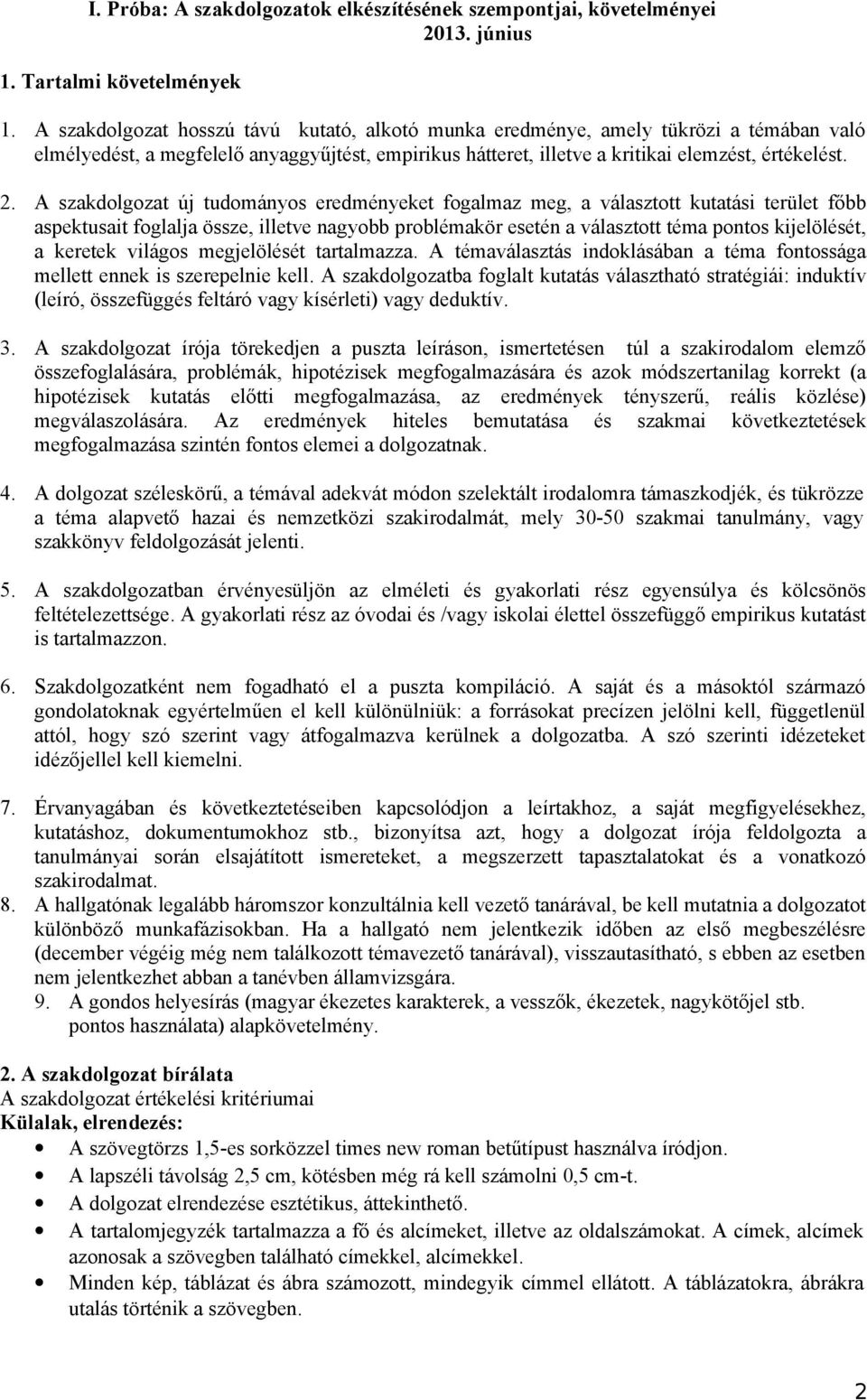 I. Próba: A szakdolgozatok elkészítésének szempontjai, követelményei
2013. június

1. Tartalmi követelmények

1. A szakdolgozat hosszú távú kutató, alkotó munka eredménye, amely tükrözi a témában való elmélyedést, a megfelelő anyaggyűjtést, empirikus hátteret, illetve a kritikai elemzést, értékelést.

2. A szakdolgozat új tudományos eredményeket fogalmaz meg, a választott kutatási terület főbb aspektusait foglalja össze, illetve nagyobb problémakör esetén a választott téma pontos kijelölését, a keretek világos megjelölését tartalmazza. A témaválasztás indoklásában a téma fontossága mellett ennek is szerepelnie kell. A szakdolgozatba foglalt kutatás választható stratégiái: induktív (leíró, összefüggés feltáró vagy kísérleti) vagy deduktív.

3. A szakdolgozat írója törekedjen a puszta leíráson, ismertetésen túl a szakirodalom elemző összefoglalására, problémák, hipotézisek megfogalmazására és azok módszertanilag korrekt (a hipotézisek kutatás előtti megfogalmazása, az eredmények tényszerű, reális közlése) megválaszolására. Az eredmények hiteles bemutatása és szakmai következtetések megfogalmazása szintén fontos elemei a dolgozatnak.

4. A dolgozat széleskörű, a témával adekvát módon szelektált irodalomra támaszkodjék, és tükrözze a téma alapvető hazai és nemzetközi szakirodalmát, mely 30-50 szakmai tanulmány, vagy szakkönyv feldolgozását jelenti.

5. A szakdolgozatban érvényesüljön az elméleti és gyakorlati rész egyensúlya és kölcsönös feltételezettsége. A gyakorlati rész az óvodai és /vagy iskolai élettel összefüggő empirikus kutatást is tartalmazzon.

6. Szakdolgozatként nem fogadható el a puszta kompiláció. A saját és a másoktól származó gondolatoknak egyértelműen el kell különülniük: a forrásokat precízen jelölni kell, függetlenül attól, hogy szó szerint vagy átfogalmazva kerülnek a dolgozatba. A szó szerinti idézeteket idézőjellel kell kiemelni.

7. Érvanyagában és következtetéseiben kapcsolódjon a leírtakhoz, a saját megfigyelésekhez, kutatáshoz, dokumentumokhoz stb., bizonyítsa azt, hogy a dolgozat írója feldolgozta a tanulmányai során elsajátított ismereteket, a megszerzett tapasztalatokat és a vonatkozó szakirodalmat.
8. A hallgatónak legalább háromszor konzultálnia kell vezető tanárával, be kell mutatnia a dolgozatot különböző munkafázisokban. Ha a hallgató nem jelentkezik időben az első megbeszélésre (december végéig még nem találkozott témavezető tanárával), visszautasítható, s ebben az esetben nem jelentkezhet abban a tanévben államvizsgára.
9. A gondos helyesírás (magyar ékezetes karakterek, a vesszők, ékezetek, nagykötőjel stb. pontos használata) alapkövetelmény.

2. A szakdolgozat bírálata
A szakdolgozat értékelési kritériumai
Külalak, elrendezés:
• A szövegtörzs 1,5-es sorközzel times new roman betűtípust használva íródjon.
• A lapszéli távolság 2,5 cm, kötésben még rá kell számolni 0,5 cm-t.
• A dolgozat elrendezése esztétikus, áttekinthető.
• A tartalomjegyzék tartalmazza a fő és alcímeket, illetve az oldalszámokat. A címek, alcímek azonosak a szövegben található címekkel, alcímekkel.
• Minden kép, táblázat és ábra számozott, mindegyik címmel ellátott. A táblázatokra, ábrákra utalás történik a szövegben.

2